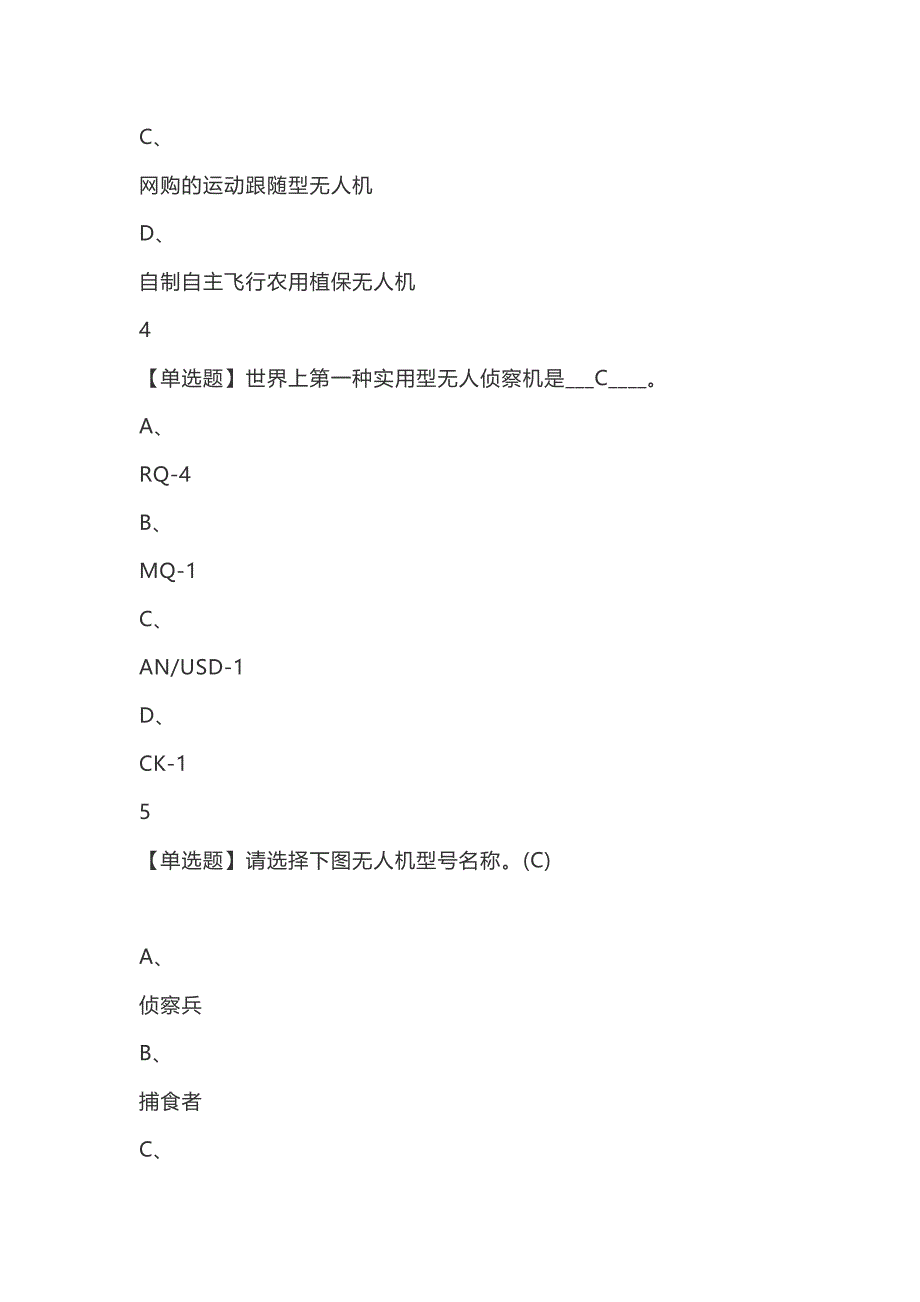 C、

网购的运动跟随型无人机

D、

自制自主飞行农用植保无人机

4

【单选题】世界上第一种实用型无人侦察机是___C____。

A、

RQ-4

B、

MQ-1

C、

AN/USD-1

D、

CK-1

5

【单选题】请选择下图无人机型号名称。(C)

A、

侦察兵

B、

捕食者

C、